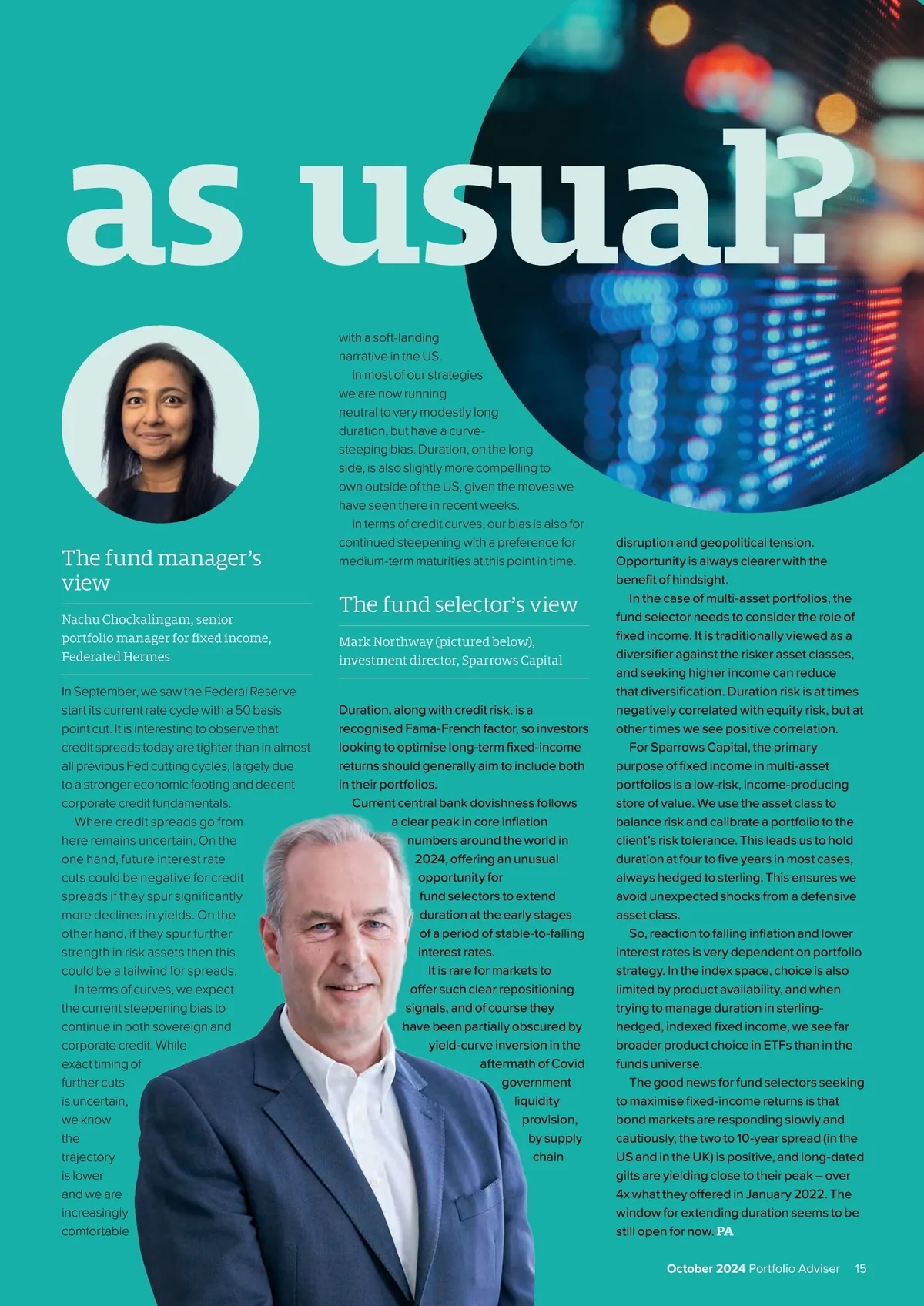 as usual?

The fund manager's view

Nachu Chockalingam, senior portfolio manager for fixed income, Federated Hermes

In September, we saw the Federal Reserve start its current rate cycle with a 50 basis point cut. It is interesting to observe that credit spreads today are tighter than in almost all previous Fed cutting cycles, largely due to a stronger economic footing and decent corporate credit fundamentals.

Where credit spreads go from here remains uncertain. On the one hand, future interest rate cuts could be negative for credit spreads if they spur significantly more declines in yields. On the other hand, if they spur further strength in risk assets then this could be a tailwind for spreads.

In terms of curves, we expect the current steepening bias to continue in both sovereign and corporate credit. While exact timing of further cuts is uncertain, we know the trajectory is lower and we are increasingly comfortable with a soft-landing narrative in the US.

In most of our strategies we are now running neutral to very modestly long duration, but have a curve-steeping bias. Duration, on the long side, is also slightly more compelling to own outside of the US, given the moves we have seen there in recent weeks.

In terms of credit curves, our bias is also for continued steepening with a preference for medium-term maturities at this point in time.

The fund selector's view

Mark Northway (pictured below), investment director, Sparrows Capital

Duration, along with credit risk, is a recognised Fama-French factor, so investors looking to optimise long-term fixed-income returns should generally aim to include both in their portfolios.

Current central bank dovishness follows a clear peak in core inflation numbers around the world in 2024, offering an unusual opportunity for fund selectors to extend duration at the early stages of a period of stable-to-falling interest rates.

It is rare for markets to offer such clear repositioning signals, and of course they have been partially obscured by yield-curve inversion in the aftermath of Covid government liquidity provision, by supply chain disruption and geopolitical tension. Opportunity is always clearer with the benefit of hindsight.

In the case of multi-asset portfolios, the fund selector needs to consider the role of fixed income. It is traditionally viewed as a diversifier against the risker asset classes, and seeking higher income can reduce that diversification. Duration risk is at times negatively correlated with equity risk, but at other times we see positive correlation.

For Sparrows Capital, the primary purpose of fixed income in multi-asset portfolios is a low-risk, income-producing store of value. We use the asset class to balance risk and calibrate a portfolio to the client's risk tolerance. This leads us to hold duration at four to five years in most cases, always hedged to sterling. This ensures we avoid unexpected shocks from a defensive asset class.

So, reaction to falling inflation and lower interest rates is very dependent on portfolio strategy. In the index space, choice is also limited by product availability, and when trying to manage duration in sterling-hedged, indexed fixed income, we see far broader product choice in ETFs than in the funds universe.

The good news for fund selectors seeking to maximise fixed-income returns is that bond markets are responding slowly and cautiously, the two to 10-year spread (in the US and in the UK) is positive, and long-dated gilts are yielding close to their peak – over 4x what they offered in January 2022. The window for extending duration seems to be still open for now. PA

October 2024 Portfolio Adviser 15